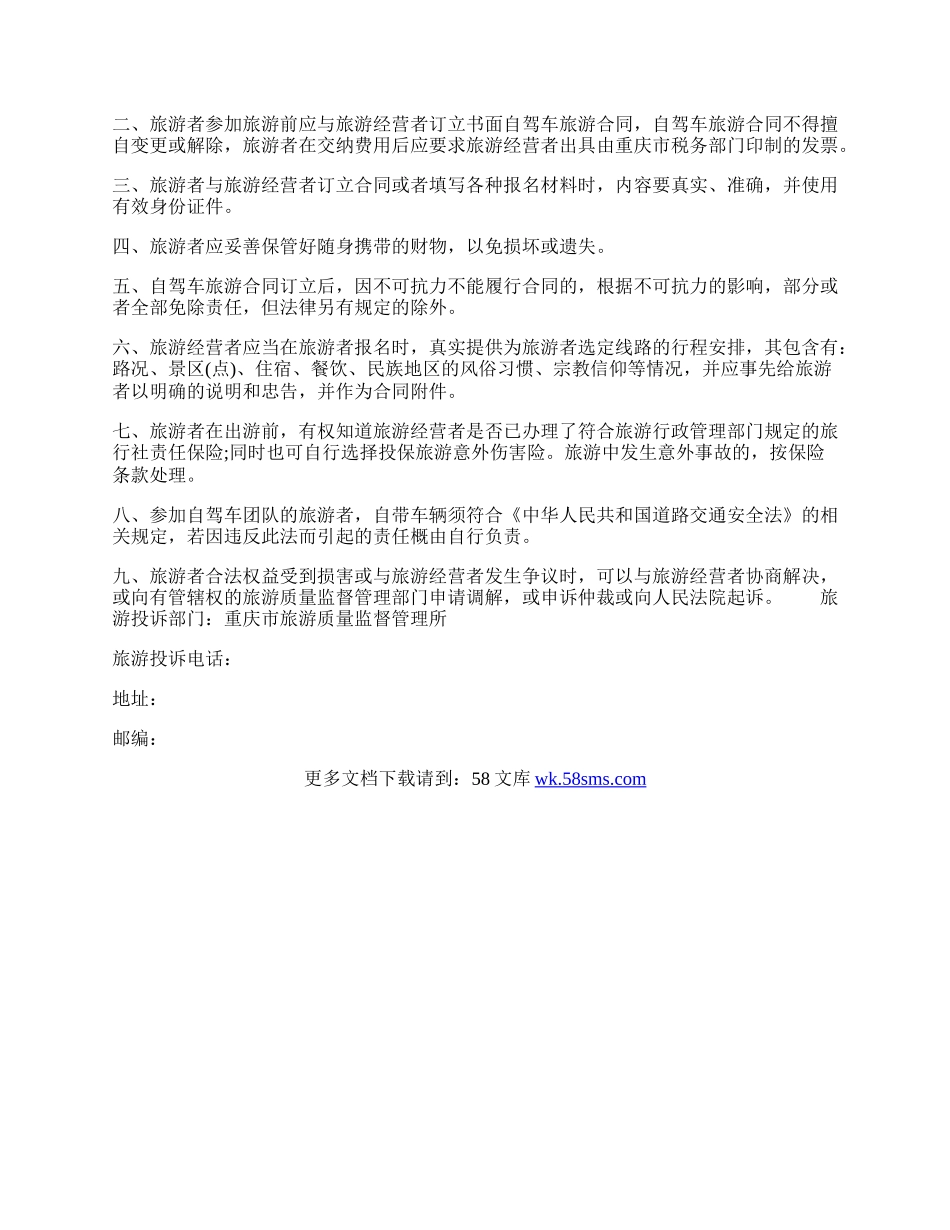 二、旅游者参加旅游前应与旅游经营者订立书面自驾车旅游合同，自驾车旅游合同不得擅自变更或解除，旅游者在交纳费用后应要求旅游经营者出具由重庆市税务部门印制的发票。

三、旅游者与旅游经营者订立合同或者填写各种报名材料时，内容要真实、准确，并使用有效身份证件。

四、旅游者应妥善保管好随身携带的财物，以免损坏或遗失。

五、自驾车旅游合同订立后，因不可抗力不能履行合同的，根据不可抗力的影响，部分或者全部免除责任，但法律另有规定的除外。

六、旅游经营者应当在旅游者报名时，真实提供为旅游者选定线路的行程安排，其包含有：路况、景区(点)、住宿、餐饮、民族地区的风俗习惯、宗教信仰等情况，并应事先给旅游者以明确的说明和忠告，并作为合同附件。

七、旅游者在出游前，有权知道旅游经营者是否已办理了符合旅游行政管理部门规定的旅行社责任保险;同时也可自行选择投保旅游意外伤害险。旅游中发生意外事故的，按保险条款处理。

八、参加自驾车团队的旅游者，自带车辆须符合《中华人民共和国道路交通安全法》的相关规定，若因违反此法而引起的责任概由自行负责。

九、旅游者合法权益受到损害或与旅游经营者发生争议时，可以与旅游经营者协商解决，或向有管辖权的旅游质量监督管理部门申请调解，或申诉仲裁或向人民法院起诉。 旅游投诉部门：重庆市旅游质量监督管理所

旅游投诉电话：

地址：

邮编：

更多文档下载请到：58 文库 wk.58sms.com